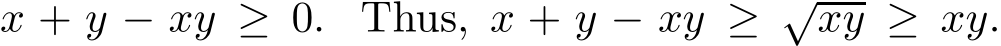 $x + y - xy \geq 0$. Thus, $x + y - xy \geq \sqrt{xy} \geq xy$.